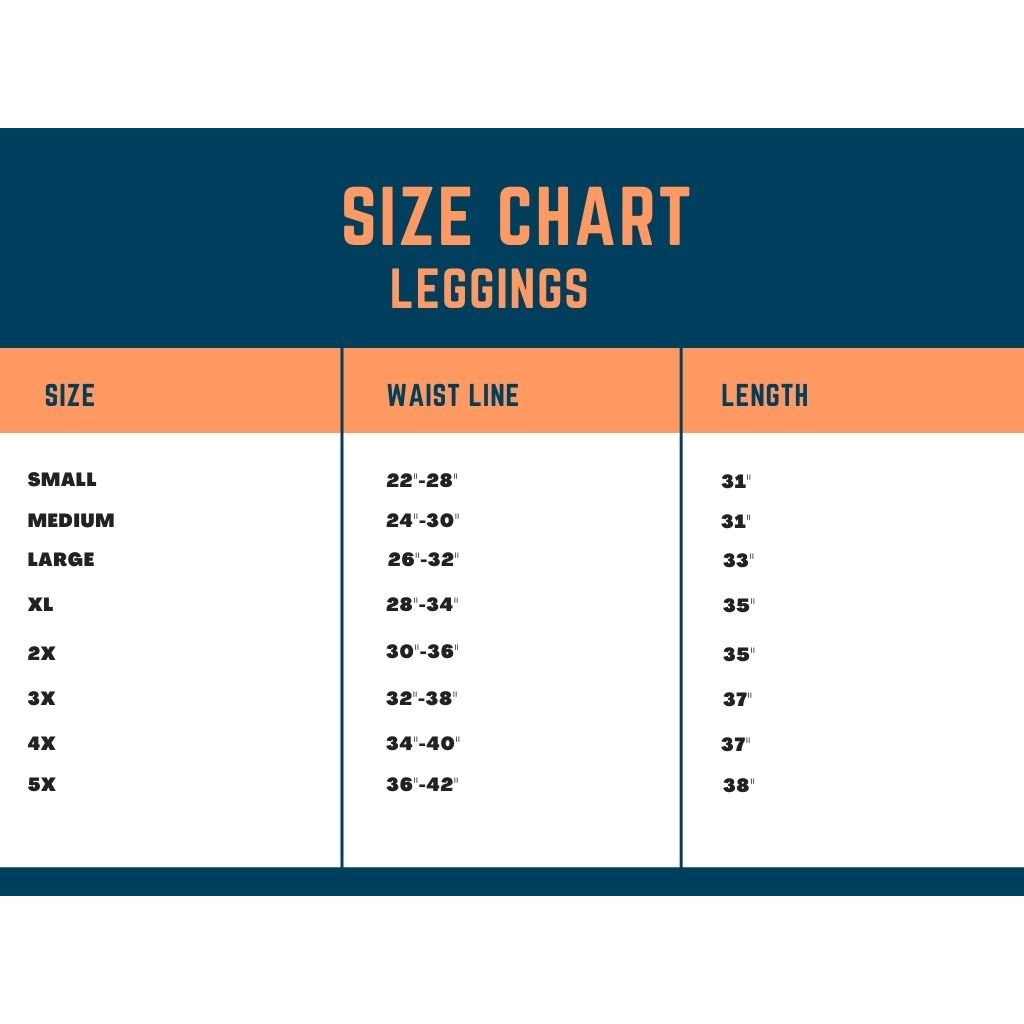 SIZE CHART
LEGGINGS

| SIZE | WAIST LINE | LENGTH |
|---|---|---|
| SMALL | 22"-28" | 31" |
| MEDIUM | 24"-30" | 31" |
| LARGE | 26"-32" | 33" |
| XL | 28"-34" | 35" |
| 2X | 30"-36" | 35" |
| 3X | 32"-38" | 37" |
| 4X | 34"-40" | 37" |
| 5X | 36"-42" | 38" |